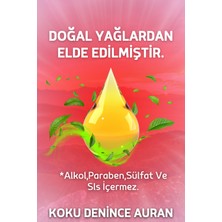 DOĞAL YAĞLARDAN ELDE EDİLMİŞTİR.

*Alkol,Paraben,Sülfat Ve Sls İçermez.

KOKU DENİNCE AURAN